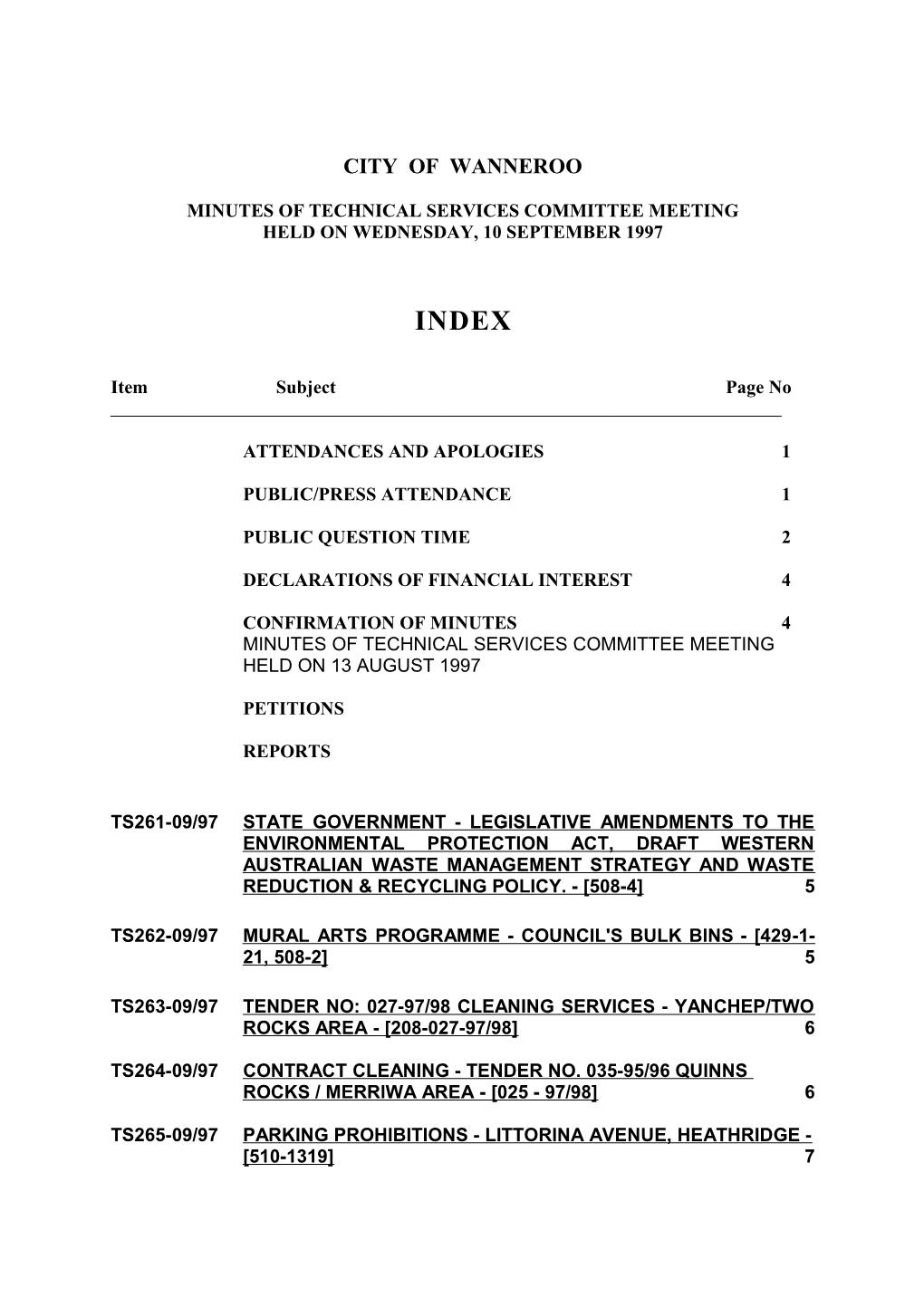 CITY OF WANNEROO

MINUTES OF TECHNICAL SERVICES COMMITTEE MEETING
HELD ON WEDNESDAY, 10 SEPTEMBER 1997

INDEX

Item Subject Page No

ATTENDANCES AND APOLOGIES 1

PUBLIC/PRESS ATTENDANCE 1

PUBLIC QUESTION TIME 2

DECLARATIONS OF FINANCIAL INTEREST 4

CONFIRMATION OF MINUTES 4
MINUTES OF TECHNICAL SERVICES COMMITTEE MEETING HELD ON 13 AUGUST 1997

PETITIONS

REPORTS

TS261-09/97 STATE GOVERNMENT - LEGISLATIVE AMENDMENTS TO THE ENVIRONMENTAL PROTECTION ACT, DRAFT WESTERN AUSTRALIAN WASTE MANAGEMENT STRATEGY AND WASTE REDUCTION & RECYCLING POLICY. - [508-4] 5

TS262-09/97 MURAL ARTS PROGRAMME - COUNCIL'S BULK BINS - [429-1-21, 508-2] 5

TS263-09/97 TENDER NO: 027-97/98 CLEANING SERVICES - YANCHEP/TWO ROCKS AREA - [208-027-97/98] 6

TS264-09/97 CONTRACT CLEANING - TENDER NO. 035-95/96 QUINNS ROCKS / MERRIWA AREA - [025 - 97/98] 6

TS265-09/97 PARKING PROHIBITIONS - LITTORINA AVENUE, HEATHRIDGE - [510-1319] 7